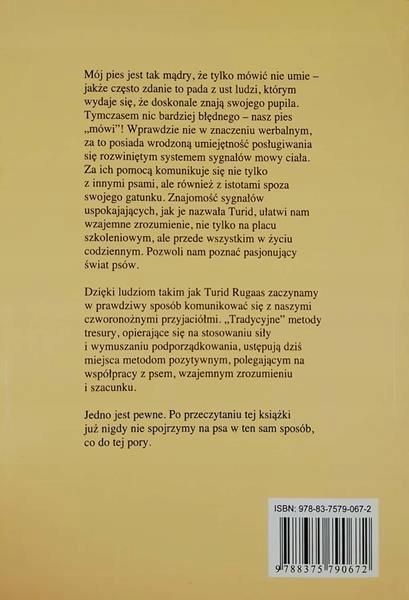 Mój pies jest tak mądry, że tylko mówić nie umie – jakże często zdanie to pada z ust ludzi, którym wydaje się, że doskonale znają swojego pupila. Tymczasem nic bardziej błędnego – nasz pies „mówi"! Wprawdzie nie w znaczeniu werbalnym, za to posiada wrodzoną umiejętność posługiwania się rozwiniętym systemem sygnałów mowy ciała. Za ich pomocą komunikuje się nie tylko z innymi psami, ale również z istotami spoza swojego gatunku. Znajomość sygnałów uspokajających, jak je nazwała Turid, ułatwi nam wzajemne zrozumienie, nie tylko na placu szkoleniowym, ale przede wszystkim w życiu codziennym. Pozwoli nam poznać pasjonujący świat psów.

Dzięki ludziom takim jak Turid Rugaas zaczynamy w prawdziwy sposób komunikować się z naszymi czworonożnymi przyjaciółmi. „Tradycyjne" metody tresury, opierające się na stosowaniu siły i wymuszaniu podporządkowania, ustępują dziś miejsca metodom pozytywnym, polegającym na współpracy z psem, wzajemnym zrozumieniu i szacunku.

Jedno jest pewne. Po przeczytaniu tej książki już nigdy nie spojrzymy na psa w ten sam sposób, co do tej pory.

ISBN: 978-83-7579-067-2

9 788375 790672